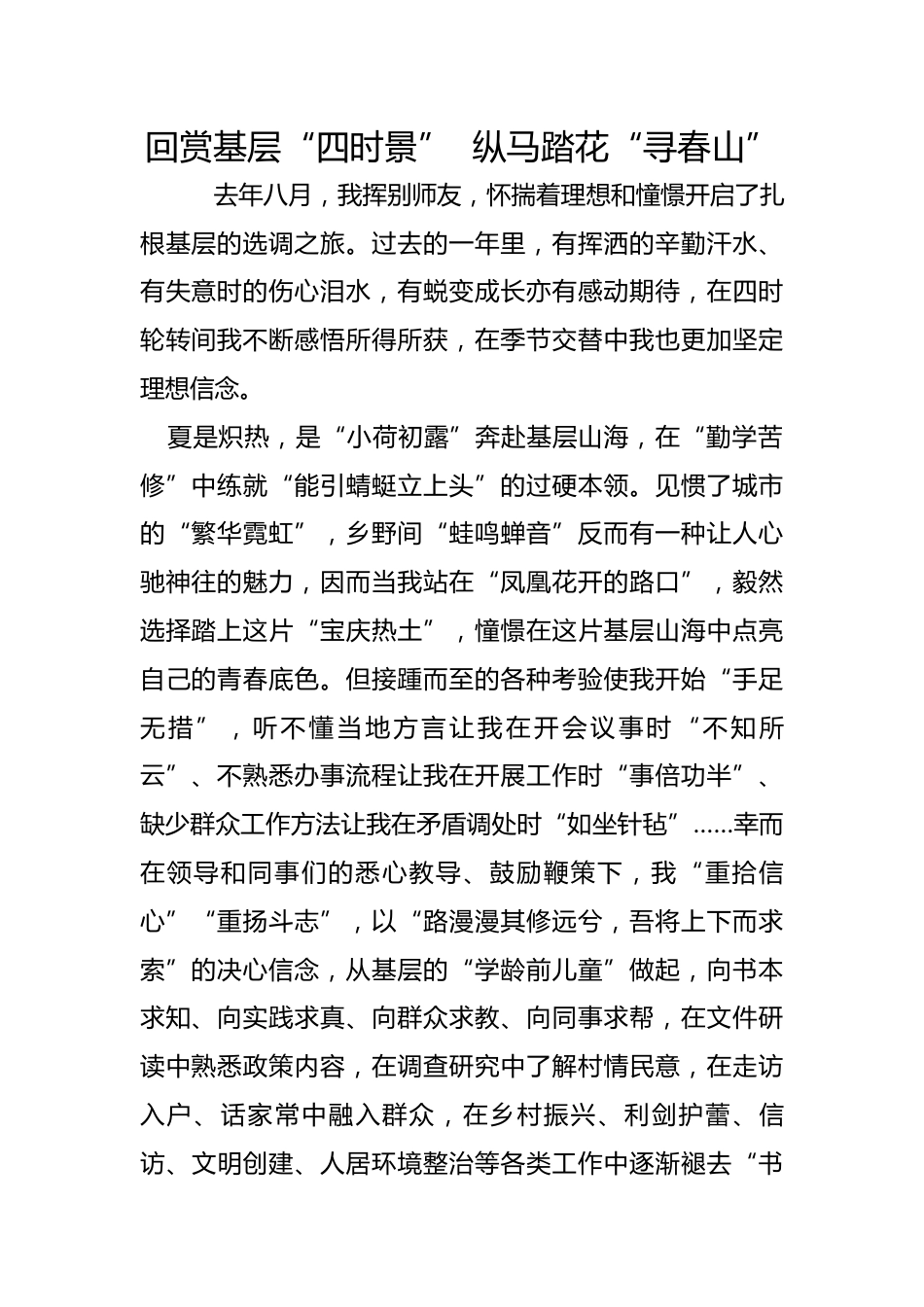 回赏基层“四时景”　纵马踏花“寻春山”

去年八月，我挥别师友，怀揣着理想和憧憬开启了扎根基层的选调之旅。过去的一年里，有挥洒的辛勤汗水、有失意时的伤心泪水，有蜕变成长亦有感动期待，在四时轮转间我不断感悟所得所获，在季节交替中我也更加坚定理想信念。

夏是炽热，是“小荷初露”奔赴基层山海，在“勤学苦修”中练就“能引蜻蜓立上头”的过硬本领。见惯了城市的“繁华霓虹”，乡野间“蛙鸣蝉音”反而有一种让人心驰神往的魅力，因而当我站在“凤凰花开的路口”，毅然选择踏上这片“宝庆热土”，憧憬在这片基层山海中点亮自己的青春底色。但接踵而至的各种考验使我开始“手足无措”，听不懂当地方言让我在开会议事时“不知所云”、不熟悉办事流程让我在开展工作时“事倍功半”、缺少群众工作方法让我在矛盾调处时“如坐针毡”……幸而在领导和同事们的悉心教导、鼓励鞭策下，我“重拾信心”“重扬斗志”，以“路漫漫其修远兮，吾将上下而求索”的决心信念，从基层的“学龄前儿童”做起，向书本求知、向实践求真、向群众求教、向同事求帮，在文件研读中熟悉政策内容，在调查研究中了解村情民意，在走访入户、话家常中融入群众，在乡村振兴、利剑护蕾、信访、文明创建、人居环境整治等各类工作中逐渐褪去“书